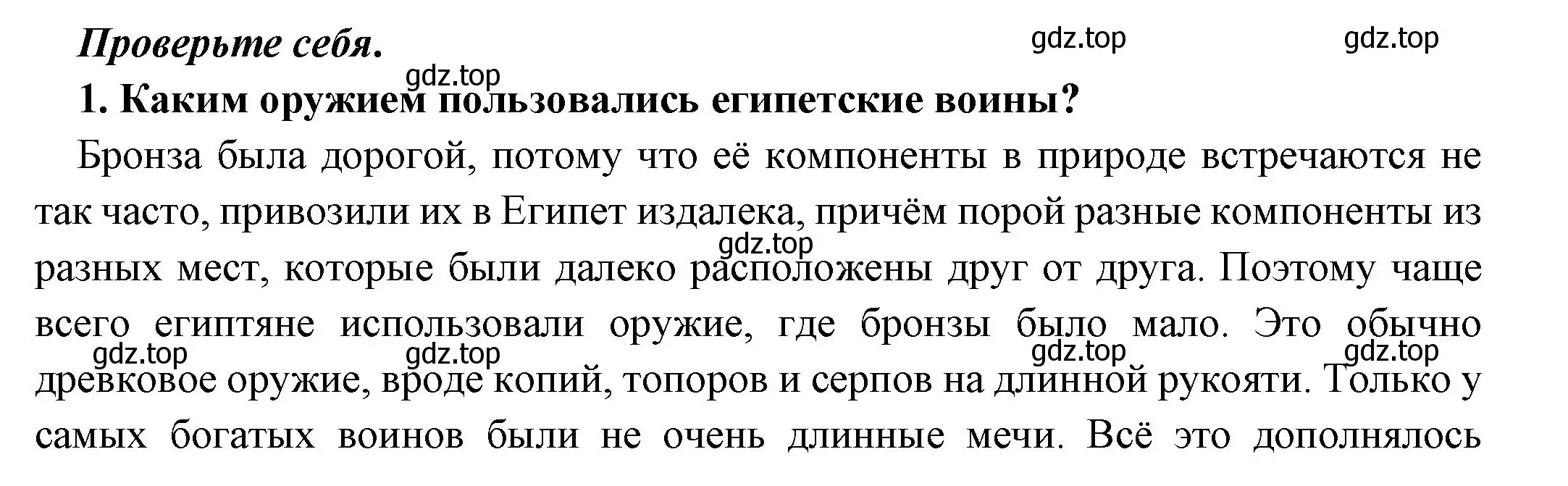 Проверьте себя.

gdz.top gdz.top gdz.top

1. Каким оружием пользовались египетские воины?

Бронза была дорогой, потому что её компоненты в природе встречаются не так часто, привозили их в Египет издалека, причём порой разные компоненты из разных мест, которые были далеко расположены друг от друга. Поэтому чаще всего египтяне использовали оружие, где бронзы было мало. Это обычно древковое оружие, вроде копий, топоров и серпов на длинной рукояти. Только у самых богатых воинов были не очень длинные мечи. Всё это дополнялось

gdz.top gdz.top gdz.top gdz.top gdz.top